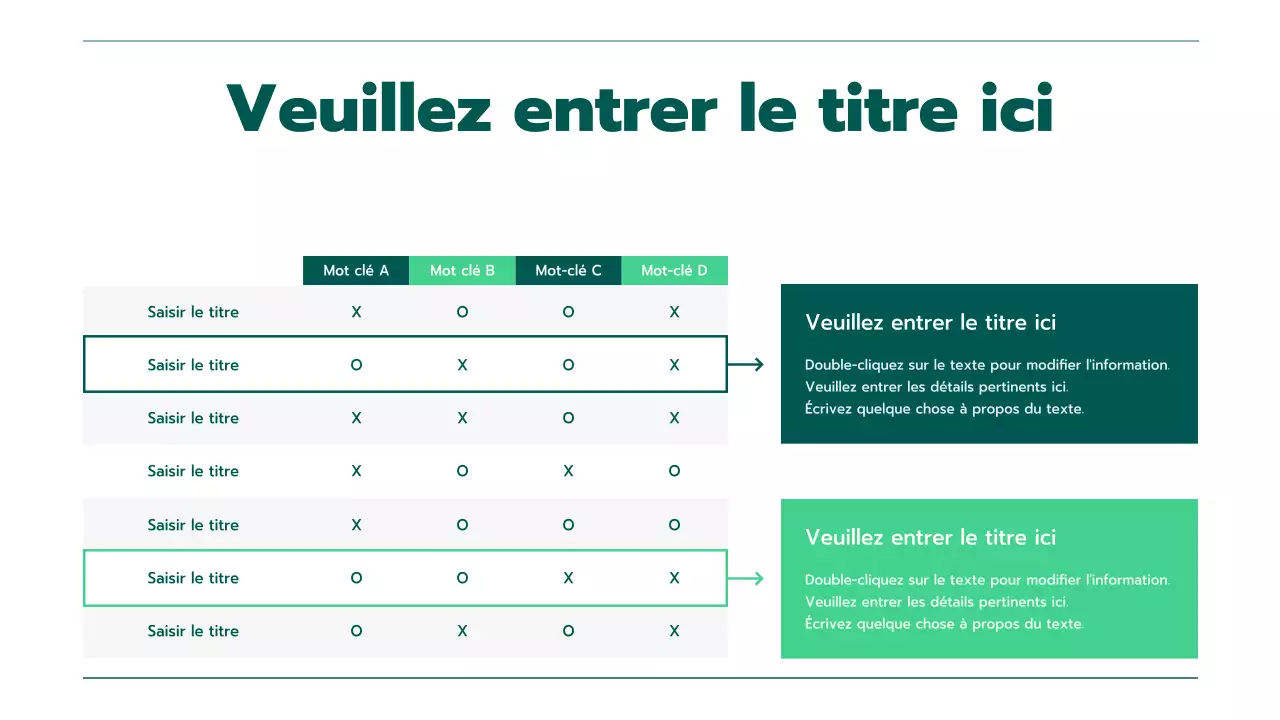 Veuillez entrer le titre ici

| | Mot clé A | Mot clé B | Mot-clé C | Mot-clé D |
|---|---|---|---|---|
| Saisir le titre | X | O | O | X |
| Saisir le titre | O | X | O | X |
| Saisir le titre | X | X | O | X |
| Saisir le titre | X | O | X | O |
| Saisir le titre | X | O | O | O |
| Saisir le titre | O | O | X | X |
| Saisir le titre | O | X | O | X |

Veuillez entrer le titre ici

Double-cliquez sur le texte pour modifier l'information. Veuillez entrer les détails pertinents ici. Écrivez quelque chose à propos du texte.

Veuillez entrer le titre ici

Double-cliquez sur le texte pour modifier l'information. Veuillez entrer les détails pertinents ici. Écrivez quelque chose à propos du texte.